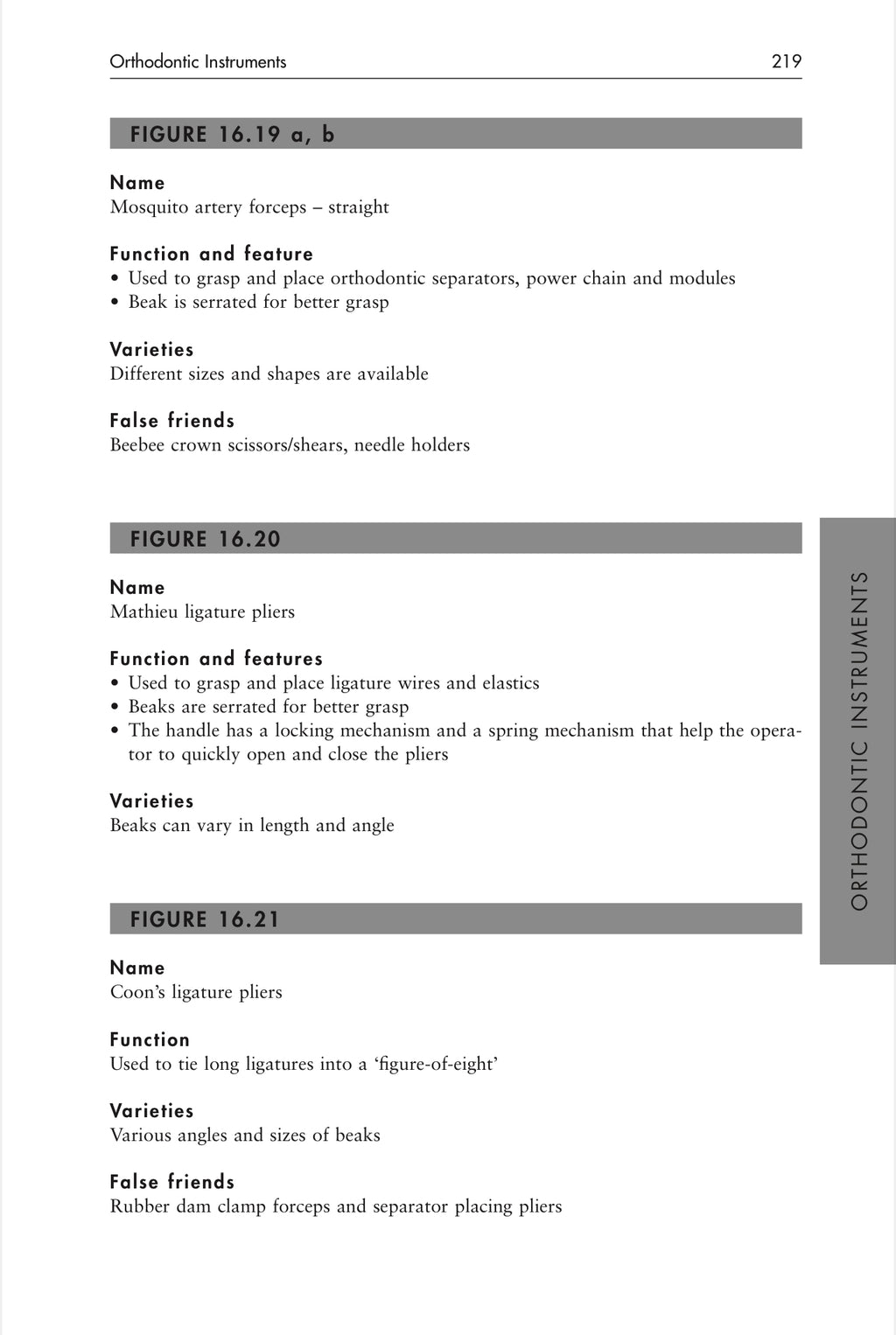 Orthodontic Instruments 219

FIGURE 16.19 a, b

Name
Mosquito artery forceps – straight

Function and feature
• Used to grasp and place orthodontic separators, power chain and modules
• Beak is serrated for better grasp

Varieties
Different sizes and shapes are available

False friends
Beebee crown scissors/shears, needle holders

FIGURE 16.20

Name
Mathieu ligature pliers

Function and features
• Used to grasp and place ligature wires and elastics
• Beaks are serrated for better grasp
• The handle has a locking mechanism and a spring mechanism that help the operator to quickly open and close the pliers

Varieties
Beaks can vary in length and angle

FIGURE 16.21

Name
Coon's ligature pliers

Function
Used to tie long ligatures into a 'figure-of-eight'

Varieties
Various angles and sizes of beaks

False friends
Rubber dam clamp forceps and separator placing pliers

ORTHODONTIC INSTRUMENTS